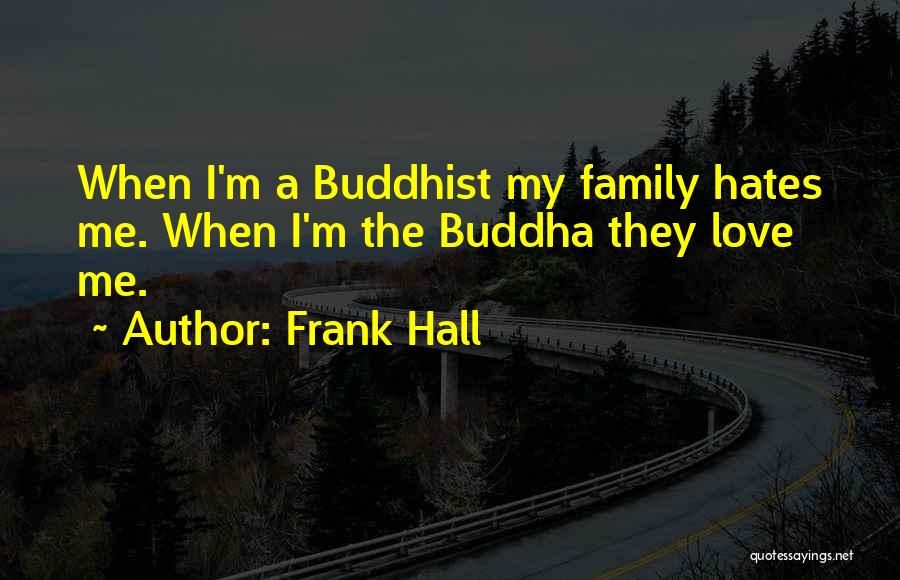 When I'm a Buddhist my family hates me. When I'm the Buddha they love me.

~ Author: Frank Hall

quotessayings.net